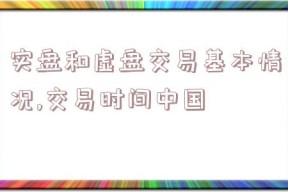 实盘和虚盘交易基本情况,交易时间中国